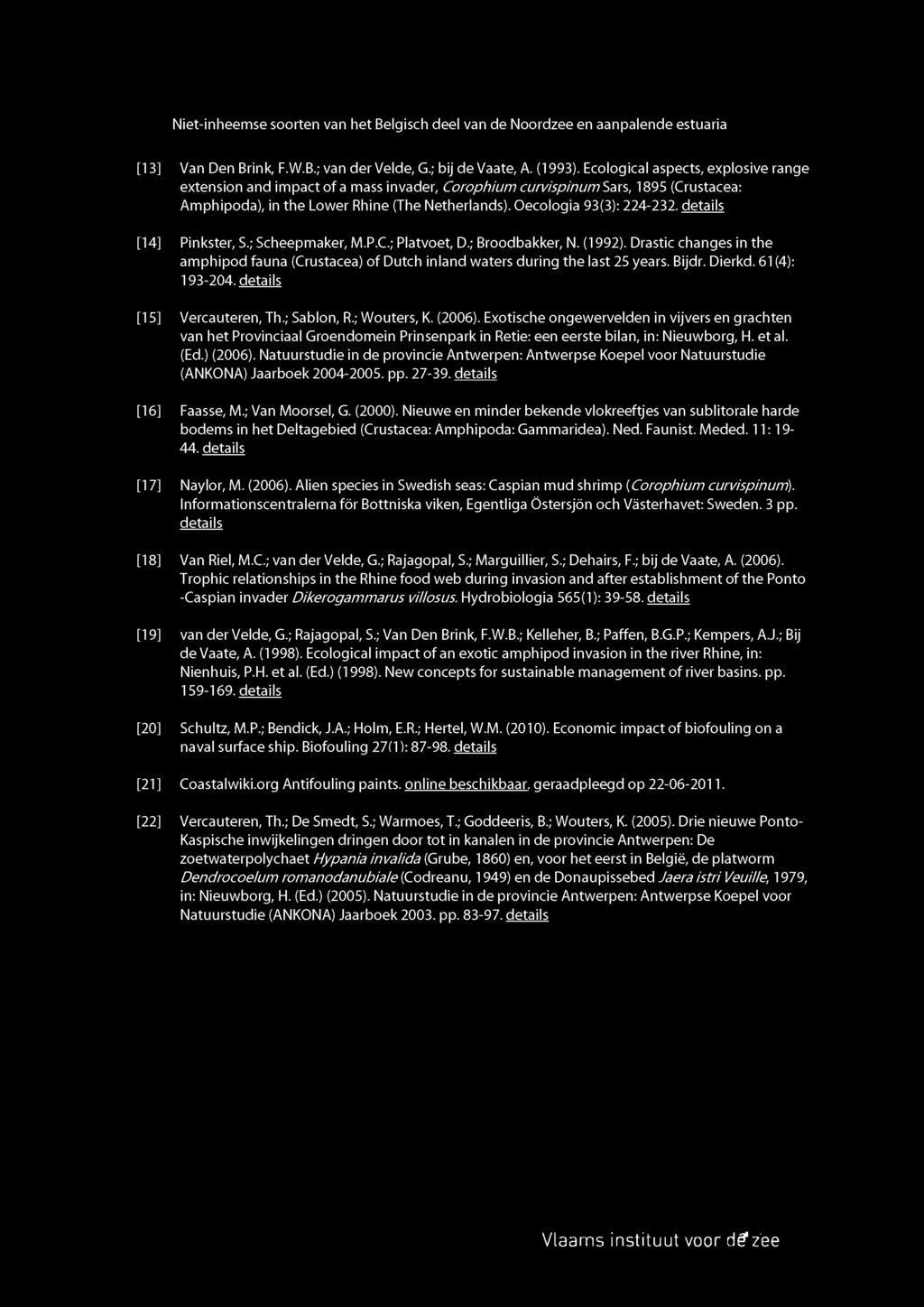 Niet-inheemse soorten van het Belgisch deel van de Noordzee en aanpalende estuaria

[13] Van Den Brink, F.W.B.; van der Velde, G.; bij de Vaate, A. (1993). Ecological aspects, explosive range extension and impact of a mass invader, Corophium curvispinum Sars, 1895 (Crustacea: Amphipoda), in the Lower Rhine (The Netherlands). Oecologia 93(3): 224-232. details

[14] Pinkster, S.; Scheepmaker, M.P.C.; Platvoet, D.; Broodbakker, N. (1992). Drastic changes in the amphipod fauna (Crustacea) of Dutch inland waters during the last 25 years. Bijdr. Dierkd. 61(4): 193-204. details

[15] Vercauteren, Th.; Sablon, R.; Wouters, K. (2006). Exotische ongewervelden in vijvers en grachten van het Provinciaal Groendomein Prinsenpark in Retie: een eerste bilan, in: Nieuwborg, H. et al. (Ed.) (2006). Natuurstudie in de provincie Antwerpen: Antwerpse Koepel voor Natuurstudie (ANKONA) Jaarboek 2004-2005. pp. 27-39. details

[16] Faasse, M.; Van Moorsel, G. (2000). Nieuwe en minder bekende vlokreeftjes van sublitorale harde bodems in het Deltagebied (Crustacea: Amphipoda: Gammaridea). Ned. Faunist. Meded. 11: 19-44. details

[17] Naylor, M. (2006). Alien species in Swedish seas: Caspian mud shrimp (Corophium curvispinum). Informationscentralerna för Bottniska viken, Egentliga Östersjön och Västerhavet: Sweden. 3 pp. details

[18] Van Riel, M.C.; van der Velde, G.; Rajagopal, S.; Marguillier, S.; Dehairs, F.; bij de Vaate, A. (2006). Trophic relationships in the Rhine food web during invasion and after establishment of the Ponto -Caspian invader Dikerogammarus villosus. Hydrobiologia 565(1): 39-58. details

[19] van der Velde, G.; Rajagopal, S.; Van Den Brink, F.W.B.; Kelleher, B.; Paffen, B.G.P.; Kempers, A.J.; Bij de Vaate, A. (1998). Ecological impact of an exotic amphipod invasion in the river Rhine, in: Nienhuis, P.H. et al. (Ed.) (1998). New concepts for sustainable management of river basins. pp. 159-169. details

[20] Schultz, M.P.; Bendick, J.A.; Holm, E.R.; Hertel, W.M. (2010). Economic impact of biofouling on a naval surface ship. Biofouling 27(1): 87-98. details

[21] Coastalwiki.org Antifouling paints. online beschikbaar, geraadpleegd op 22-06-2011.

[22] Vercauteren, Th.; De Smedt, S.; Warmoes, T.; Goddeeris, B.; Wouters, K. (2005). Drie nieuwe Ponto-Kaspische inwijkelingen dringen door tot in kanalen in de provincie Antwerpen: De zoetwaterpolychaet Hypania invalida (Grube, 1860) en, voor het eerst in België, de platworm Dendrocoelum romanodanubiale (Codreanu, 1949) en de Donaupissebed Jaera istri Veuille, 1979, in: Nieuwborg, H. (Ed.) (2005). Natuurstudie in de provincie Antwerpen: Antwerpse Koepel voor Natuurstudie (ANKONA) Jaarboek 2003. pp. 83-97. details

Vlaams instituut voor de zee